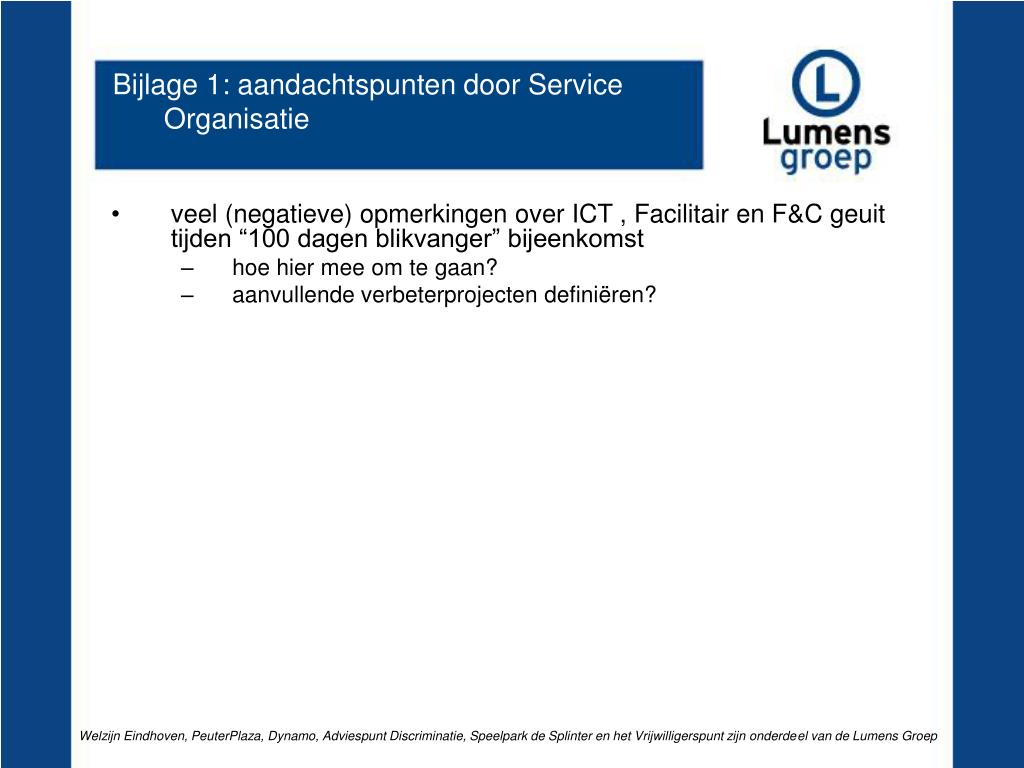 Bijlage 1: aandachtspunten door Service Organisatie

L
Lumens
groep

• veel (negatieve) opmerkingen over ICT , Facilitair en F&C geuit tijden “100 dagen blikvanger” bijeenkomst
– hoe hier mee om te gaan?
– aanvullende verbeterprojecten definiëren?

Welzijn Eindhoven, PeuterPlaza, Dynamo, Adviespunt Discriminatie, Speelpark de Splinter en het Vrijwilligerspunt zijn onderdeel van de Lumens Groep